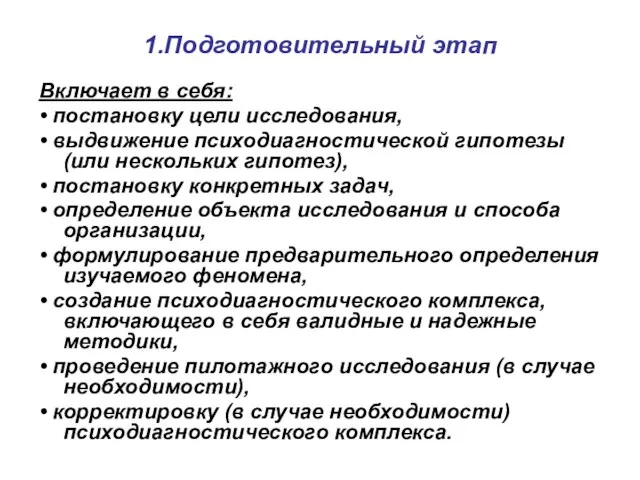 1.Подготовительный этап

Включает в себя:

• постановку цели исследования,

• выдвижение психодиагностической гипотезы (или нескольких гипотез),

• постановку конкретных задач,

• определение объекта исследования и способа организации,

• формулирование предварительного определения изучаемого феномена,

• создание психодиагностического комплекса, включающего в себя валидные и надежные методики,

• проведение пилотажного исследования (в случае необходимости),

• корректировку (в случае необходимости) психодиагностического комплекса.